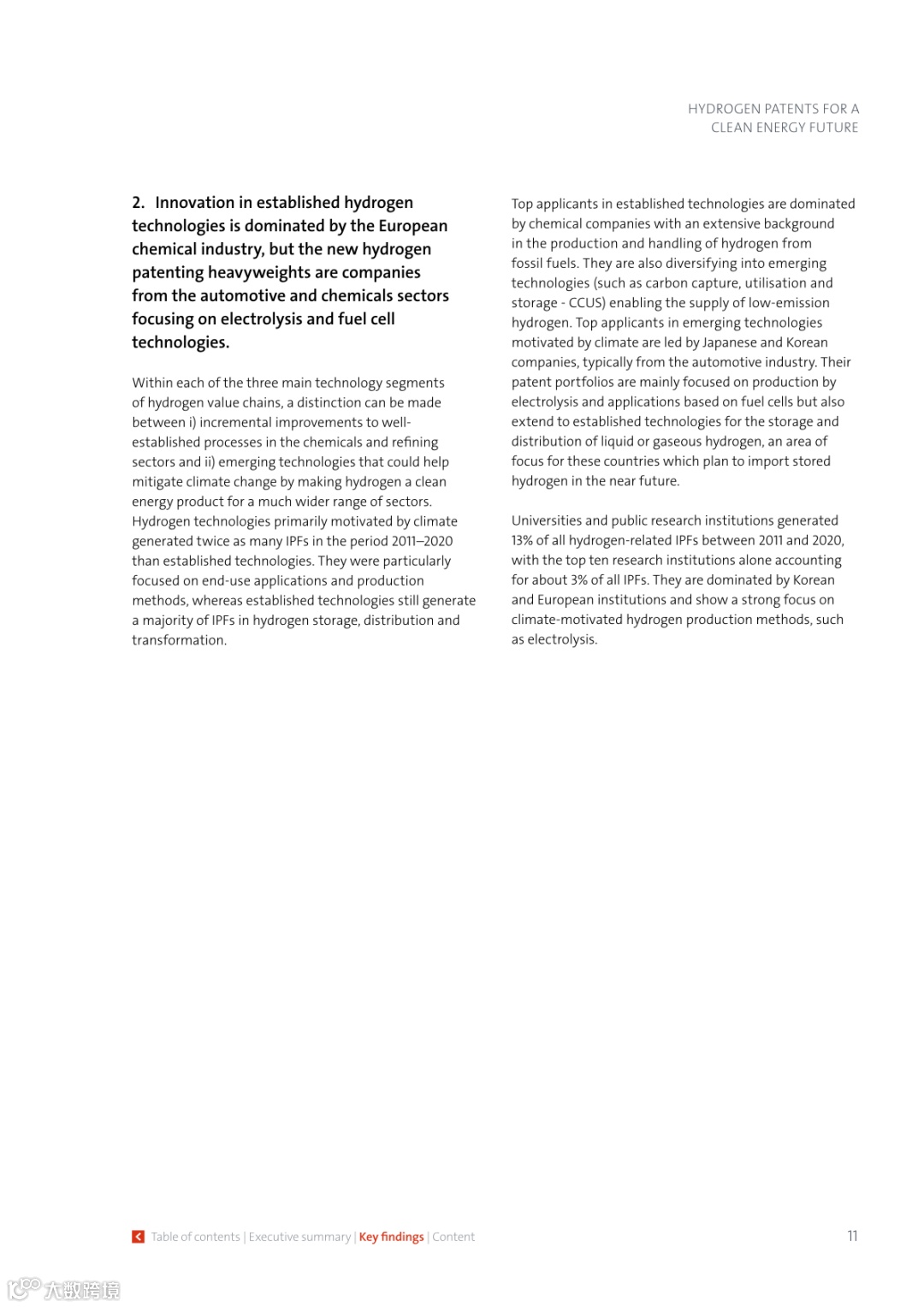 HYDROGEN PATENTS FOR A
CLEAN ENERGY FUTURE

2. Innovation in established hydrogen technologies is dominated by the European chemical industry, but the new hydrogen patenting heavyweights are companies from the automotive and chemicals sectors focusing on electrolysis and fuel cell technologies.

Within each of the three main technology segments of hydrogen value chains, a distinction can be made between i) incremental improvements to well-established processes in the chemicals and refining sectors and ii) emerging technologies that could help mitigate climate change by making hydrogen a clean energy product for a much wider range of sectors. Hydrogen technologies primarily motivated by climate generated twice as many IPFs in the period 2011–2020 than established technologies. They were particularly focused on end-use applications and production methods, whereas established technologies still generate a majority of IPFs in hydrogen storage, distribution and transformation.

Top applicants in established technologies are dominated by chemical companies with an extensive background in the production and handling of hydrogen from fossil fuels. They are also diversifying into emerging technologies (such as carbon capture, utilisation and storage - CCUS) enabling the supply of low-emission hydrogen. Top applicants in emerging technologies motivated by climate are led by Japanese and Korean companies, typically from the automotive industry. Their patent portfolios are mainly focused on production by electrolysis and applications based on fuel cells but also extend to established technologies for the storage and distribution of liquid or gaseous hydrogen, an area of focus for these countries which plan to import stored hydrogen in the near future.

Universities and public research institutions generated 13% of all hydrogen-related IPFs between 2011 and 2020, with the top ten research institutions alone accounting for about 3% of all IPFs. They are dominated by Korean and European institutions and show a strong focus on climate-motivated hydrogen production methods, such as electrolysis.

Table of contents | Executive summary | Key findings | Content

11

大数跨境